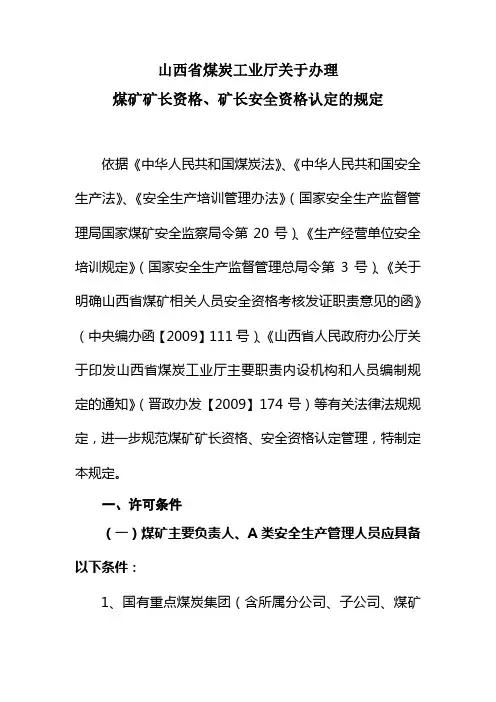 山西省煤炭工业厅关于办理
煤矿矿长资格、矿长安全资格认定的规定

依据《中华人民共和国煤炭法》、《中华人民共和国安全生产法》、《安全生产培训管理办法》（国家安全生产监督管理局国家煤矿安全监察局令第 20 号）、《生产经营单位安全培训规定》（国家安全生产监督管理总局令第 3 号）、《关于明确山西省煤矿相关人员安全资格考核发证职责意见的函》（中央编办函【2009】111 号）、《山西省人民政府办公厅关于印发山西省煤炭工业厅主要职责内设机构和人员编制规定的通知》（晋政办发【2009】174 号）等有关法律法规规定，进一步规范煤矿矿长资格、安全资格认定管理，特制定本规定。

一、许可条件

（一）煤矿主要负责人、A 类安全生产管理人员应具备以下条件：

1、国有重点煤炭集团（含所属分公司、子公司、煤矿